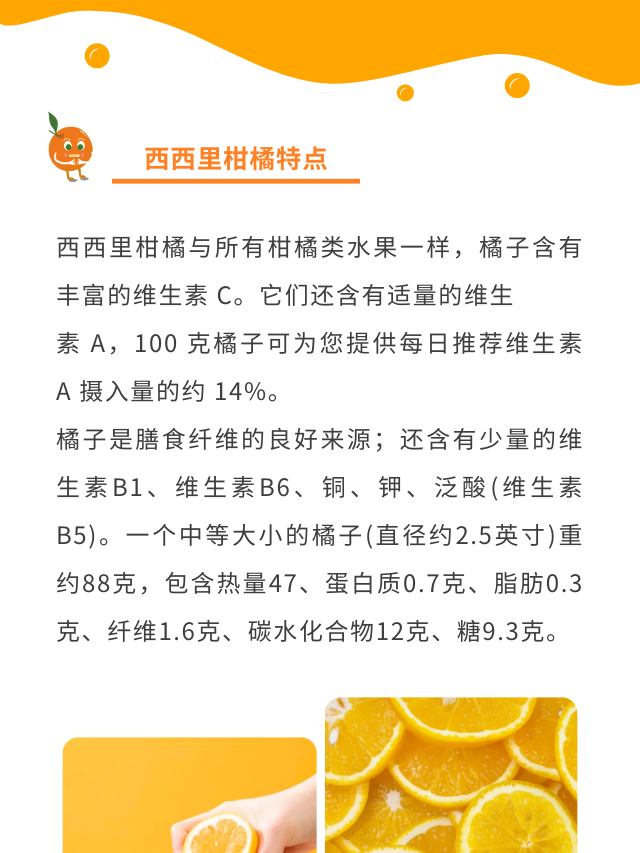 西西里柑橘特点

西西里柑橘与所有柑橘类水果一样，橘子含有丰富的维生素C。它们还含有适量的维生素A，100克橘子可为您提供每日推荐维生素A摄入量的约14%。

橘子是膳食纤维的良好来源；还含有少量的维生素B1、维生素B6、铜、钾、泛酸(维生素B5)。一个中等大小的橘子(直径约2.5英寸)重约88克，包含热量47、蛋白质0.7克、脂肪0.3克、纤维1.6克、碳水化合物12克、糖9.3克。